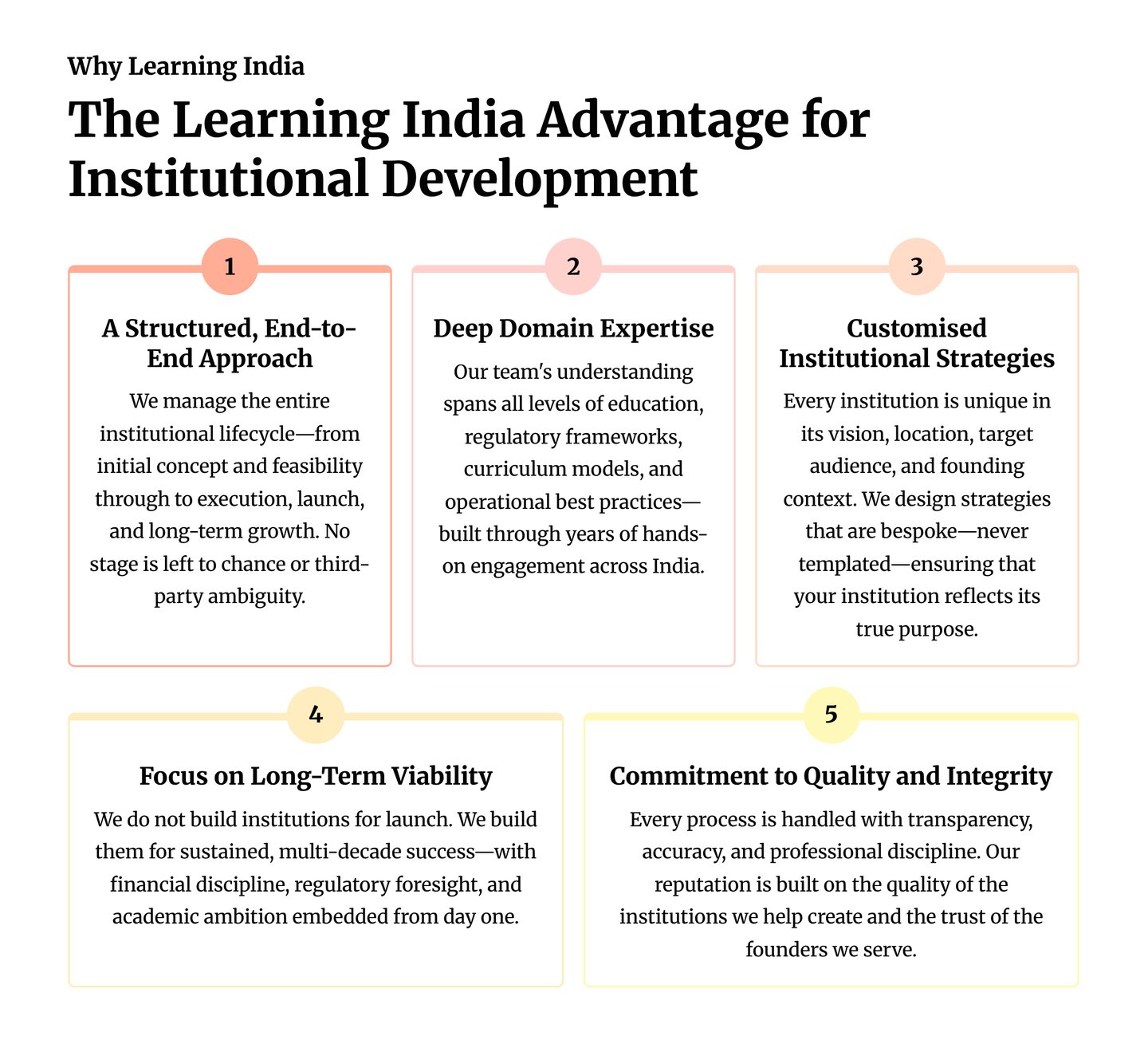 Why Learning India

The Learning India Advantage for Institutional Development

1

A Structured, End-to-End Approach

We manage the entire institutional lifecycle—from initial concept and feasibility through to execution, launch, and long-term growth. No stage is left to chance or third-party ambiguity.

2

Deep Domain Expertise

Our team's understanding spans all levels of education, regulatory frameworks, curriculum models, and operational best practices—built through years of hands-on engagement across India.

3

Customised Institutional Strategies

Every institution is unique in its vision, location, target audience, and founding context. We design strategies that are bespoke—never templated—ensuring that your institution reflects its true purpose.

4

Focus on Long-Term Viability

We do not build institutions for launch. We build them for sustained, multi-decade success—with financial discipline, regulatory foresight, and academic ambition embedded from day one.

5

Commitment to Quality and Integrity

Every process is handled with transparency, accuracy, and professional discipline. Our reputation is built on the quality of the institutions we help create and the trust of the founders we serve.